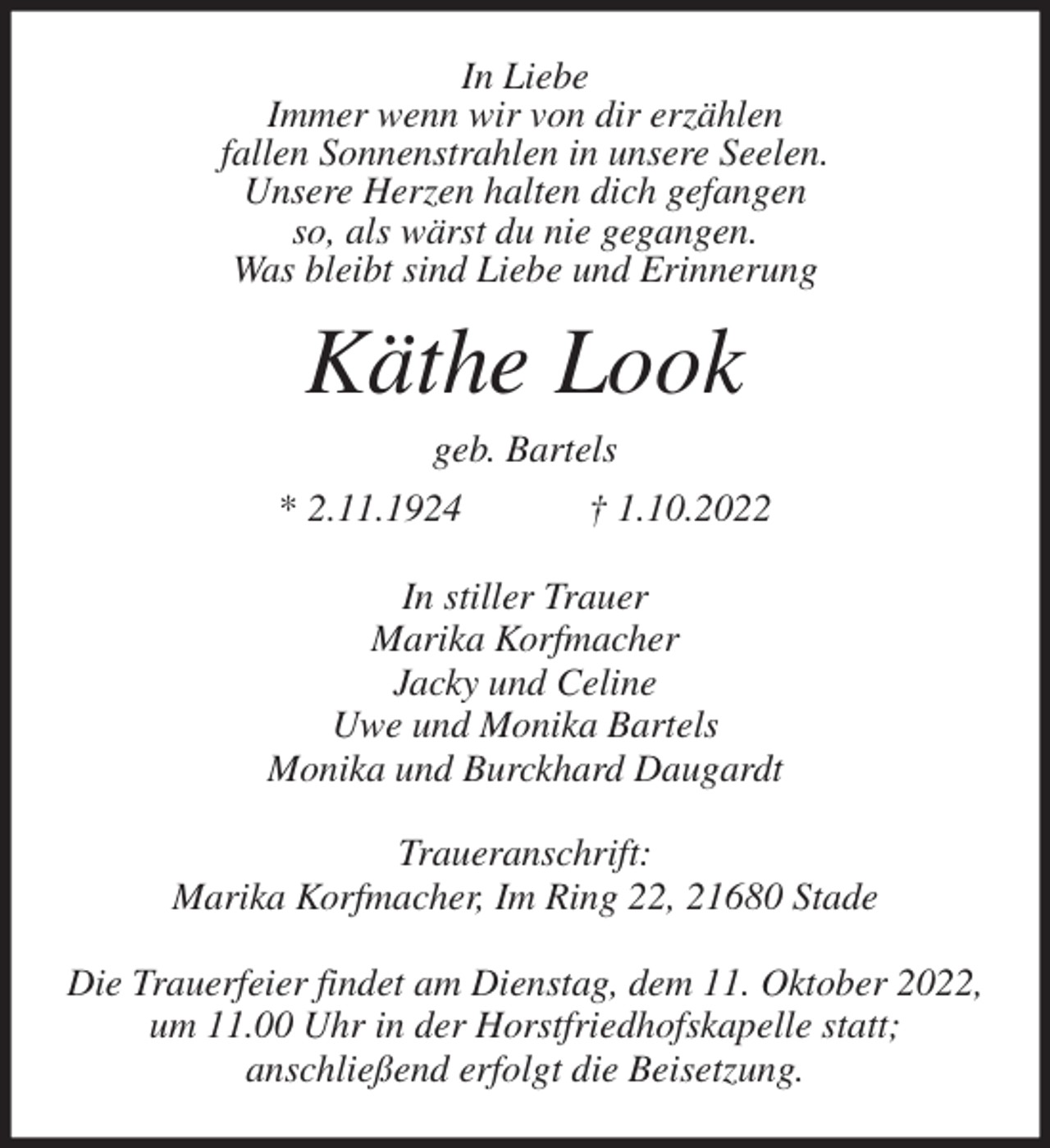 In Liebe
Immer wenn wir von dir erzählen
fallen Sonnenstrahlen in unsere Seelen.
Unsere Herzen halten dich gefangen
so, als wärst du nie gegangen.
Was bleibt sind Liebe und Erinnerung

Käthe Look

geb. Bartels

* 2.11.1924 † 1.10.2022

In stiller Trauer
Marika Korfmacher
Jacky und Celine
Uwe und Monika Bartels
Monika und Burckhard Daugardt

Traueranschrift:
Marika Korfmacher, Im Ring 22, 21680 Stade

Die Trauerfeier findet am Dienstag, dem 11. Oktober 2022, um 11.00 Uhr in der Horstfriedhofskapelle statt; anschließend erfolgt die Beisetzung.